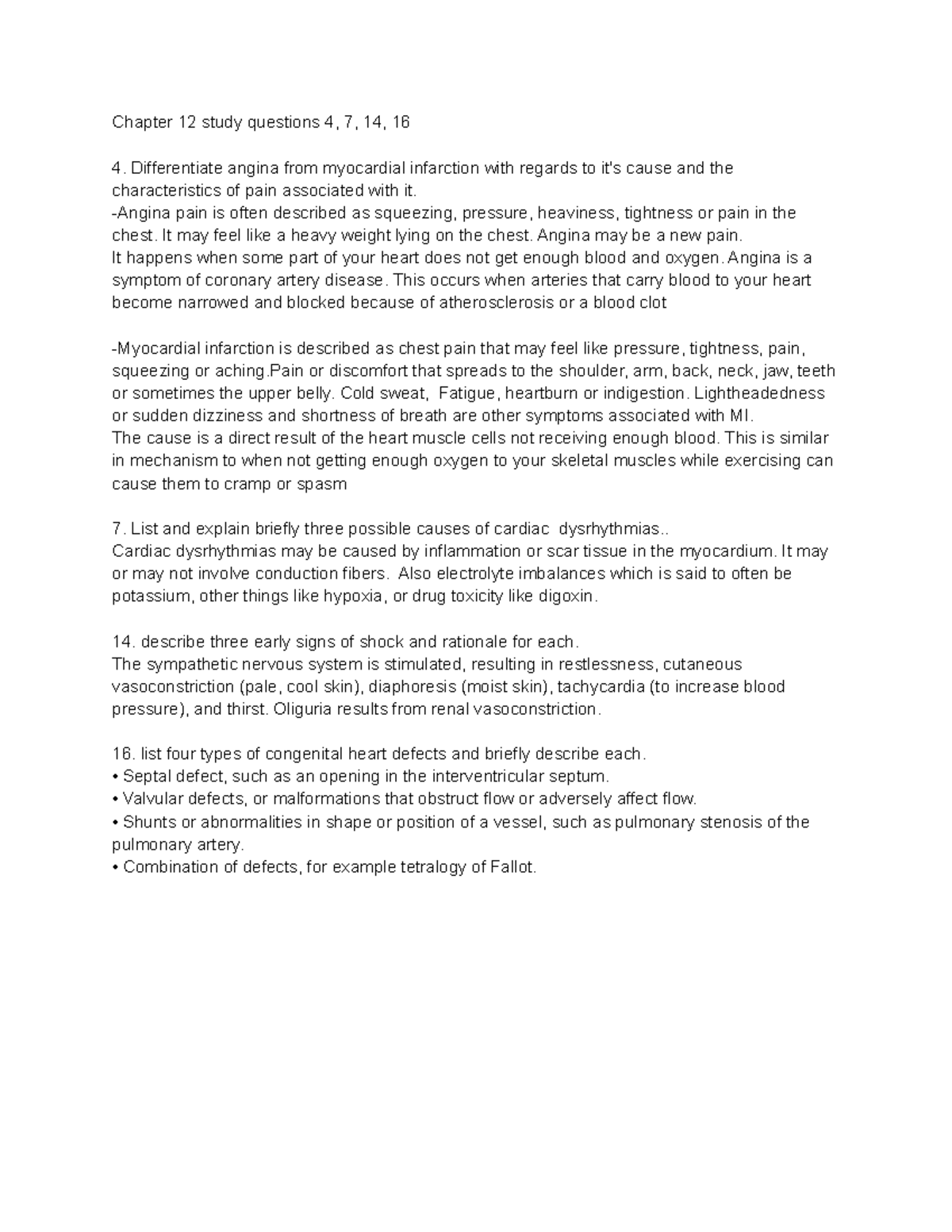 Chapter 12 study questions 4, 7, 14, 16

4. Differentiate angina from myocardial infarction with regards to it's cause and the characteristics of pain associated with it.
-Angina pain is often described as squeezing, pressure, heaviness, tightness or pain in the chest. It may feel like a heavy weight lying on the chest. Angina may be a new pain.
It happens when some part of your heart does not get enough blood and oxygen. Angina is a symptom of coronary artery disease. This occurs when arteries that carry blood to your heart become narrowed and blocked because of atherosclerosis or a blood clot

-Myocardial infarction is described as chest pain that may feel like pressure, tightness, pain, squeezing or aching.Pain or discomfort that spreads to the shoulder, arm, back, neck, jaw, teeth or sometimes the upper belly. Cold sweat, Fatigue, heartburn or indigestion. Lightheadedness or sudden dizziness and shortness of breath are other symptoms associated with MI.
The cause is a direct result of the heart muscle cells not receiving enough blood. This is similar in mechanism to when not getting enough oxygen to your skeletal muscles while exercising can cause them to cramp or spasm

7. List and explain briefly three possible causes of cardiac dysrhythmias..
Cardiac dysrhythmias may be caused by inflammation or scar tissue in the myocardium. It may or may not involve conduction fibers. Also electrolyte imbalances which is said to often be potassium, other things like hypoxia, or drug toxicity like digoxin.

14. describe three early signs of shock and rationale for each.
The sympathetic nervous system is stimulated, resulting in restlessness, cutaneous vasoconstriction (pale, cool skin), diaphoresis (moist skin), tachycardia (to increase blood pressure), and thirst. Oliguria results from renal vasoconstriction.

16. list four types of congenital heart defects and briefly describe each.
• Septal defect, such as an opening in the interventricular septum.
• Valvular defects, or malformations that obstruct flow or adversely affect flow.
• Shunts or abnormalities in shape or position of a vessel, such as pulmonary stenosis of the pulmonary artery.
• Combination of defects, for example tetralogy of Fallot.